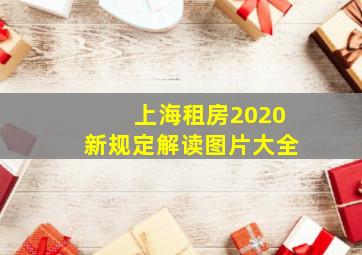 上海租房2020
新规定解读图片大全